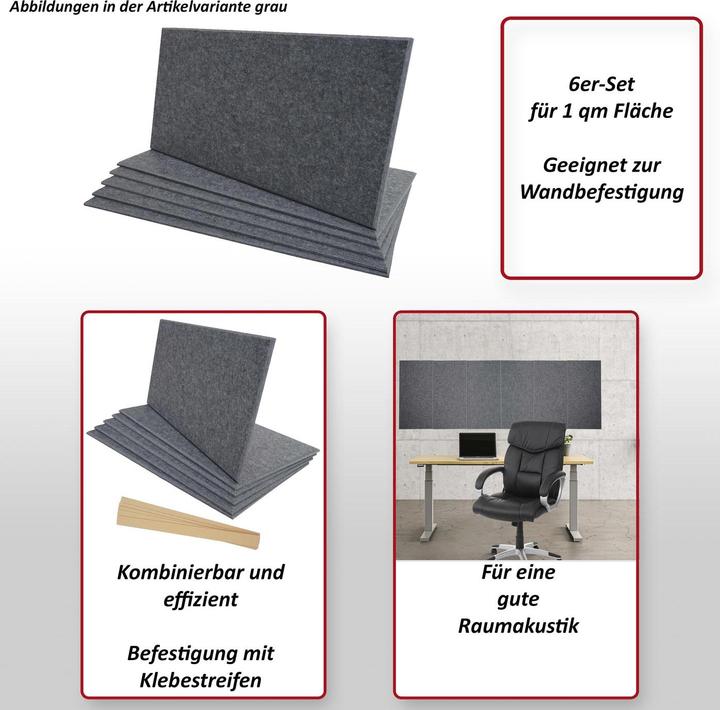 Abbildungen in der Artikelvariante grau

6er-Set
für 1 qm Fläche

Geeignet zur
Wandbefestigung

Kombinierbar und
effizient

Befestigung mit
Klebestreifen

Für eine
gute
Raumakustik